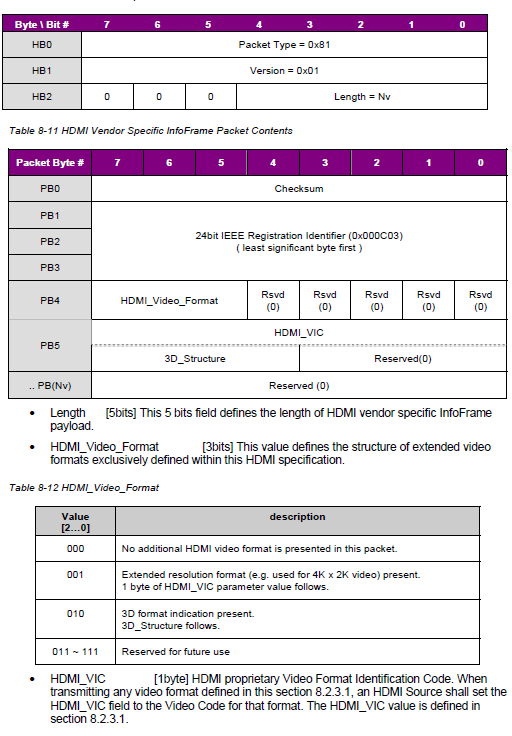 | Byte \ Bit # | 7 | 6 | 5 | 4 | 3 | 2 | 1 | 0 |
|---|---|---|---|---|---|---|---|---|
| HB0 | Packet Type = 0x81 | | | | | | | |
| HB1 | Version = 0x01 | | | | | | | |
| HB2 | 0 | 0 | 0 | Length = Nv | | | | |

Table 8-11 HDMI Vendor Specific InfoFrame Packet Contents

| Packet Byte # | 7 | 6 | 5 | 4 | 3 | 2 | 1 | 0 |
|---|---|---|---|---|---|---|---|---|
| PB0 | Checksum | | | | | | | |
| PB1 | 24bit IEEE Registration Identifier (0x000C03) ( least significant byte first ) | | | | | | | |
| PB2 | | | | | | | | |
| PB3 | | | | | | | | |
| PB4 | HDMI_Video_Format | | | Rsvd (0) | Rsvd (0) | Rsvd (0) | Rsvd (0) | Rsvd (0) |
| PB5 | HDMI_VIC | | | | | | | |
| | 3D_Structure | | | | Reserved(0) | | | |
| .. PB(Nv) | Reserved (0) | | | | | | | |

• Length [5bits] This 5 bits field defines the length of HDMI vendor specific InfoFrame payload.

• HDMI_Video_Format [3bits] This value defines the structure of extended video formats exclusively defined within this HDMI specification.

Table 8-12 HDMI_Video_Format

| Value [2…0] | description |
|---|---|
| 000 | No additional HDMI video format is presented in this packet. |
| 001 | Extended resolution format (e.g. used for 4K x 2K video) present. 1 byte of HDMI_VIC parameter value follows. |
| 010 | 3D format indication present. 3D_Structure follows. |
| 011 ~ 111 | Reserved for future use |

• HDMI_VIC [1byte] HDMI proprietary Video Format Identification Code. When transmitting any video format defined in this section 8.2.3.1, an HDMI Source shall set the HDMI_VIC field to the Video Code for that format. The HDMI_VIC value is defined in section 8.2.3.1.